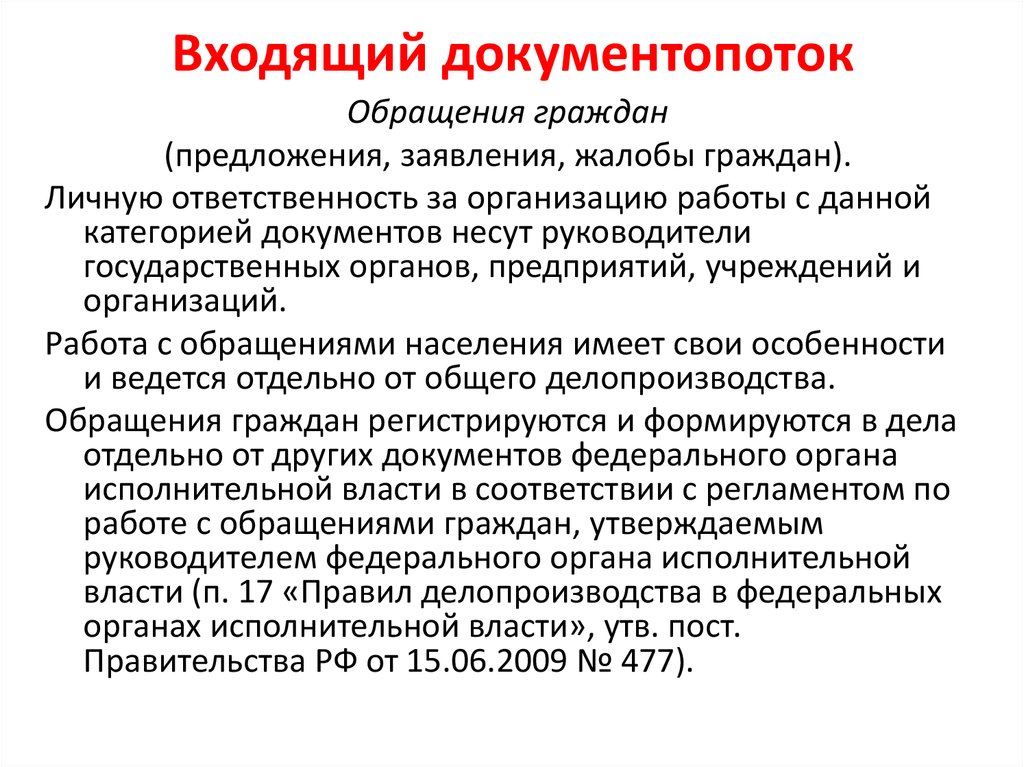 Входящий документопоток

Обращения граждан

(предложения, заявления, жалобы граждан).

Личную ответственность за организацию работы с данной категорией документов несут руководители государственных органов, предприятий, учреждений и организаций.

Работа с обращениями населения имеет свои особенности и ведется отдельно от общего делопроизводства.

Обращения граждан регистрируются и формируются в дела отдельно от других документов федерального органа исполнительной власти в соответствии с регламентом по работе с обращениями граждан, утверждаемым руководителем федерального органа исполнительной власти (п. 17 «Правил делопроизводства в федеральных органах исполнительной власти», утв. пост. Правительства РФ от 15.06.2009 № 477).